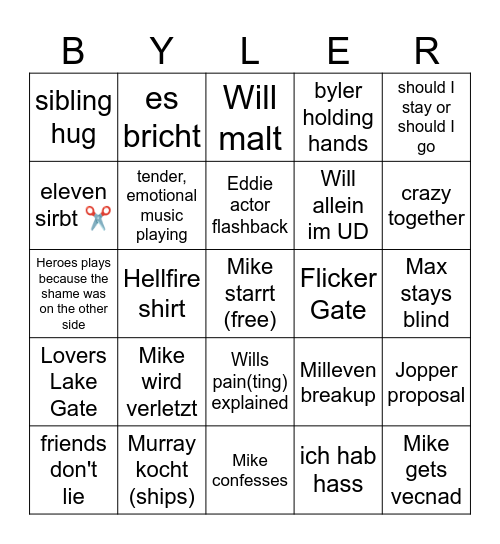 | B | Y | L | E | R |
|---|---|---|---|---|
| sibling hug | es bricht | Will malt | byler holding hands | should I stay or should I go |
| eleven sirbt ✂️ | tender, emotional music playing | Eddie actor flashback | Will allein im UD | crazy together |
| Heroes plays because the shame was on the other side | Hellfire shirt | Mike starrt (free) | Flicker Gate | Max stays blind |
| Lovers Lake Gate | Mike wird verletzt | Wills pain(ting) explained | Milleven breakup | Jopper proposal |
| friends don't lie | Murray kocht (ships) | Mike confesses | ich hab hass | Mike gets vecnad |